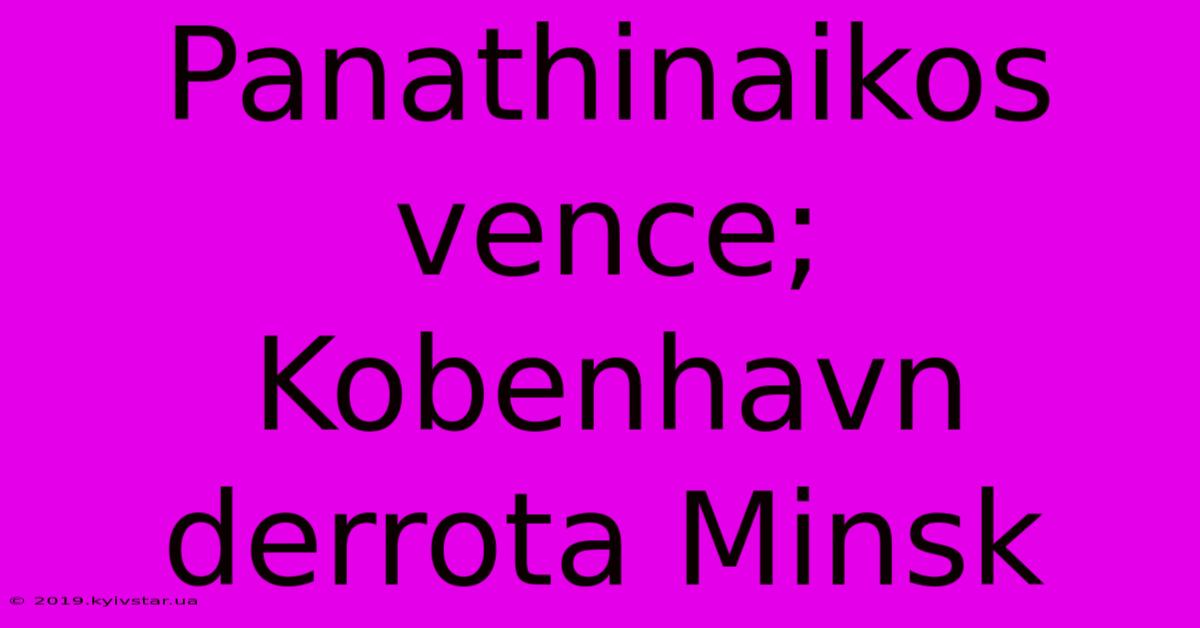 Panathinaikos vence; Kobenhavn derrota Minsk

© 2019.kyivstar.ua